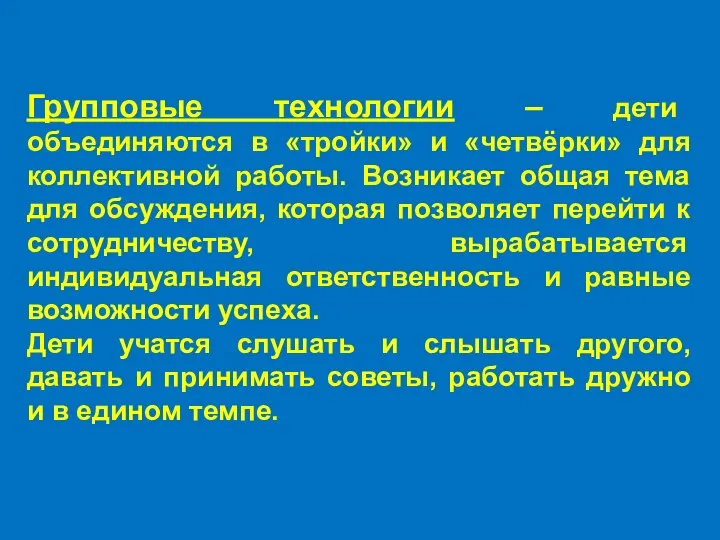 Групповые технологии – дети объединяются в «тройки» и «четвёрки» для коллективной работы. Возникает общая тема для обсуждения, которая позволяет перейти к сотрудничеству, вырабатывается индивидуальная ответственность и равные возможности успеха.
Дети учатся слушать и слышать другого, давать и принимать советы, работать дружно и в едином темпе.